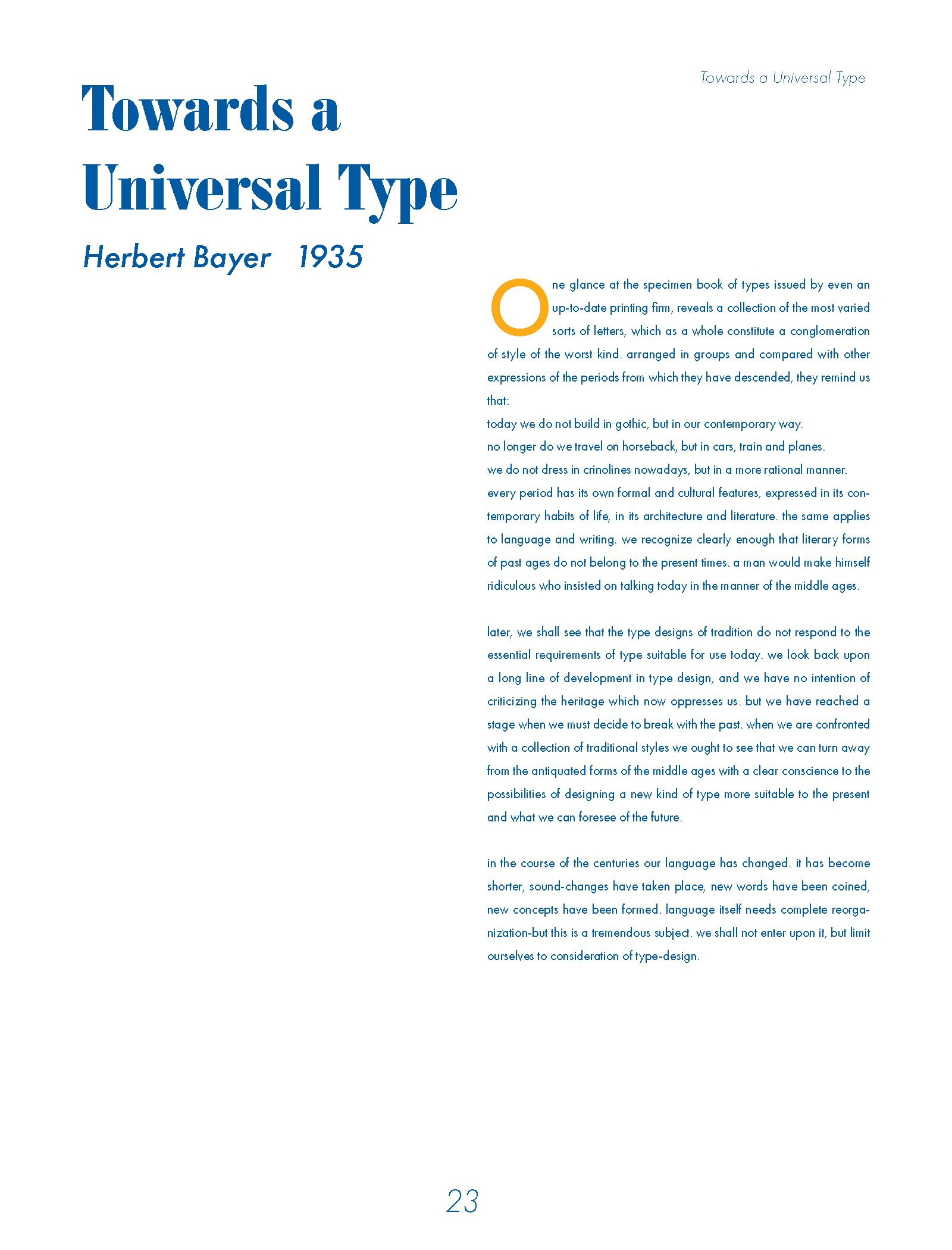 Towards a Universal Type

Towards a Universal Type

Herbert Bayer 1935

One glance at the specimen book of types issued by even an up-to-date printing firm, reveals a collection of the most varied sorts of letters, which as a whole constitute a conglomeration of style of the worst kind. arranged in groups and compared with other expressions of the periods from which they have descended, they remind us that:
today we do not build in gothic, but in our contemporary way.
no longer do we travel on horseback, but in cars, train and planes.
we do not dress in crinolines nowadays, but in a more rational manner.
every period has its own formal and cultural features, expressed in its contemporary habits of life, in its architecture and literature. the same applies to language and writing. we recognize clearly enough that literary forms of past ages do not belong to the present times. a man would make himself ridiculous who insisted on talking today in the manner of the middle ages.

later, we shall see that the type designs of tradition do not respond to the essential requirements of type suitable for use today. we look back upon a long line of development in type design, and we have no intention of criticizing the heritage which now oppresses us. but we have reached a stage when we must decide to break with the past. when we are confronted with a collection of traditional styles we ought to see that we can turn away from the antiquated forms of the middle ages with a clear conscience to the possibilities of designing a new kind of type more suitable to the present and what we can foresee of the future.

in the course of the centuries our language has changed. it has become shorter, sound-changes have taken place, new words have been coined, new concepts have been formed. language itself needs complete reorganization-but this is a tremendous subject. we shall not enter upon it, but limit ourselves to consideration of type-design.

23